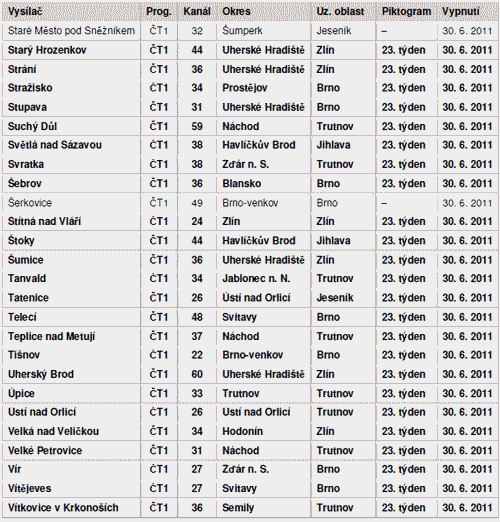 | Vysílač | Prog. | Kanál | Okres | Uz. oblast | Piktogram | Vypnutí |
|---|---|---|---|---|---|---|
| Staré Město pod Sněžníkem | ČT1 | 32 | Šumperk | Jeseník | – | 30. 6. 2011 |
| Starý Hrozenkov | ČT1 | 44 | Uherské Hradiště | Zlín | 23. týden | 30. 6. 2011 |
| Strání | ČT1 | 36 | Uherské Hradiště | Zlín | 23. týden | 30. 6. 2011 |
| Stražisko | ČT1 | 34 | Prostějov | Brno | 23. týden | 30. 6. 2011 |
| Stupava | ČT1 | 31 | Uherské Hradiště | Brno | 23. týden | 30. 6. 2011 |
| Suchý Důl | ČT1 | 59 | Náchod | Trutnov | 23. týden | 30. 6. 2011 |
| Světlá nad Sázavou | ČT1 | 38 | Havlíčkův Brod | Jihlava | 23. týden | 30. 6. 2011 |
| Svratka | ČT1 | 38 | Žďár n. S. | Trutnov | 23. týden | 30. 6. 2011 |
| Šebrov | ČT1 | 36 | Blansko | Brno | 23. týden | 30. 6. 2011 |
| Šerkovice | ČT1 | 49 | Brno-venkov | Brno | – | 30. 6. 2011 |
| Štítná nad Vláří | ČT1 | 24 | Zlín | Zlín | 23. týden | 30. 6. 2011 |
| Štoky | ČT1 | 44 | Havlíčkův Brod | Jihlava | 23. týden | 30. 6. 2011 |
| Šumice | ČT1 | 36 | Uherské Hradiště | Zlín | 23. týden | 30. 6. 2011 |
| Tanvald | ČT1 | 34 | Jablonec n. N. | Trutnov | 23. týden | 30. 6. 2011 |
| Tatenice | ČT1 | 26 | Ústí nad Orlicí | Jeseník | 23. týden | 30. 6. 2011 |
| Telecí | ČT1 | 48 | Svitavy | Brno | 23. týden | 30. 6. 2011 |
| Teplice nad Metují | ČT1 | 37 | Náchod | Trutnov | 23. týden | 30. 6. 2011 |
| Tišnov | ČT1 | 22 | Brno-venkov | Brno | 23. týden | 30. 6. 2011 |
| Uherský Brod | ČT1 | 60 | Uherské Hradiště | Zlín | 23. týden | 30. 6. 2011 |
| Úpice | ČT1 | 33 | Trutnov | Trutnov | 23. týden | 30. 6. 2011 |
| Ústí nad Orlicí | ČT1 | 26 | Ústí nad Orlicí | Trutnov | 23. týden | 30. 6. 2011 |
| Velká nad Veličkou | ČT1 | 34 | Hodonín | Zlín | 23. týden | 30. 6. 2011 |
| Velké Petrovice | ČT1 | 31 | Náchod | Trutnov | 23. týden | 30. 6. 2011 |
| Vír | ČT1 | 27 | Žďár n. S. | Brno | 23. týden | 30. 6. 2011 |
| Vítějeves | ČT1 | 27 | Svitavy | Brno | 23. týden | 30. 6. 2011 |
| Vítkovice v Krkonoších | ČT1 | 36 | Semily | Trutnov | 23. týden | 30. 6. 2011 |